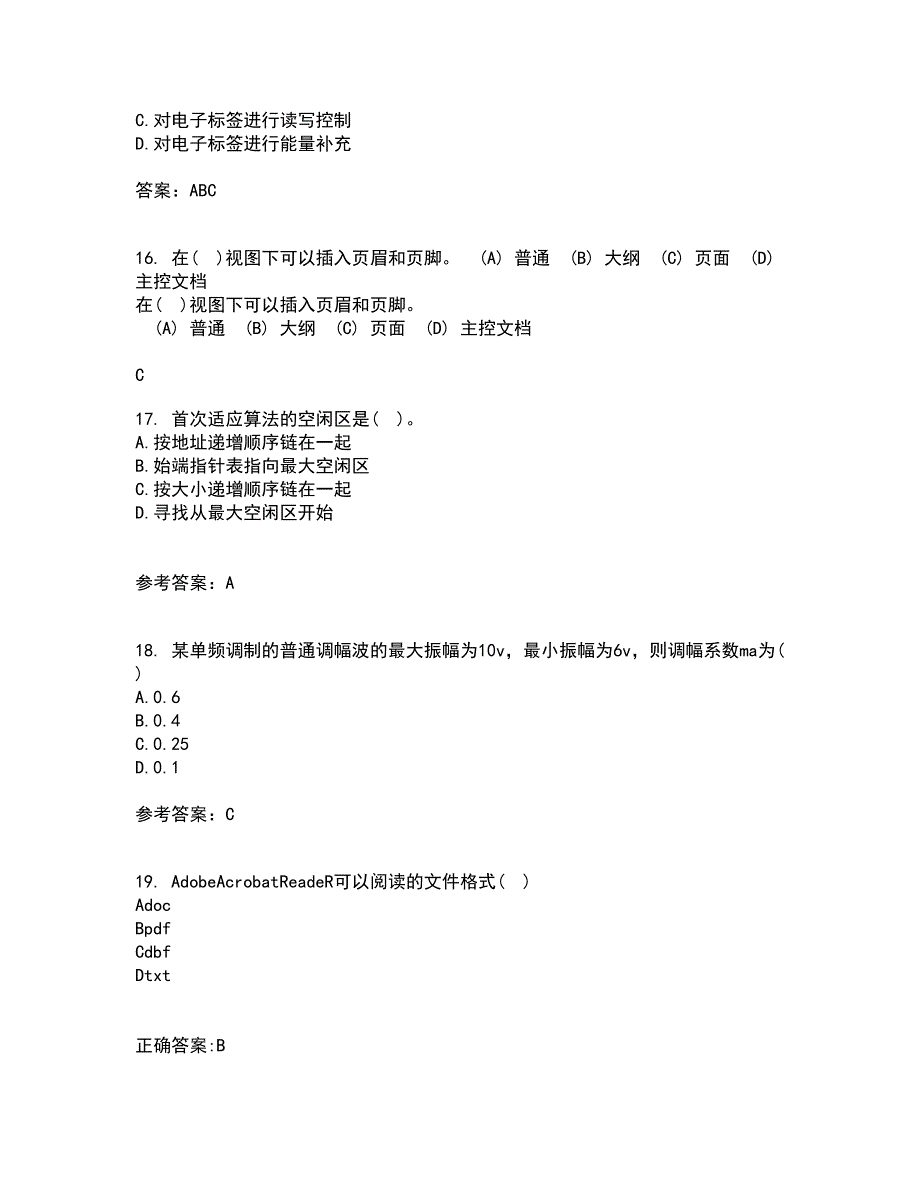 C.对电子标签进行读写控制
D.对电子标签进行能量补充

答案：ABC

16. 在( )视图下可以插入页眉和页脚。 (A) 普通 (B) 大纲 (C) 页面 (D) 主控文档
在( )视图下可以插入页眉和页脚。
(A) 普通 (B) 大纲 (C) 页面 (D) 主控文档

C

17. 首次适应算法的空闲区是( )。
A.按地址递增顺序链在一起
B.始端指针表指向最大空闲区
C.按大小递增顺序链在一起
D.寻找从最大空闲区开始

参考答案：A

18. 某单频调制的普通调幅波的最大振幅为10v，最小振幅为6v，则调幅系数ma为( )
A.0.6
B.0.4
C.0.25
D.0.1

参考答案：C

19. AdobeAcrobatReadeR可以阅读的文件格式( )
Adoc
Bpdf
Cdbf
Dtxt

正确答案:B